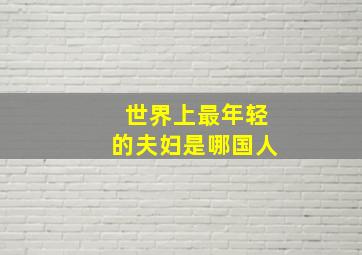 世界上最年轻
的夫妇是哪国人